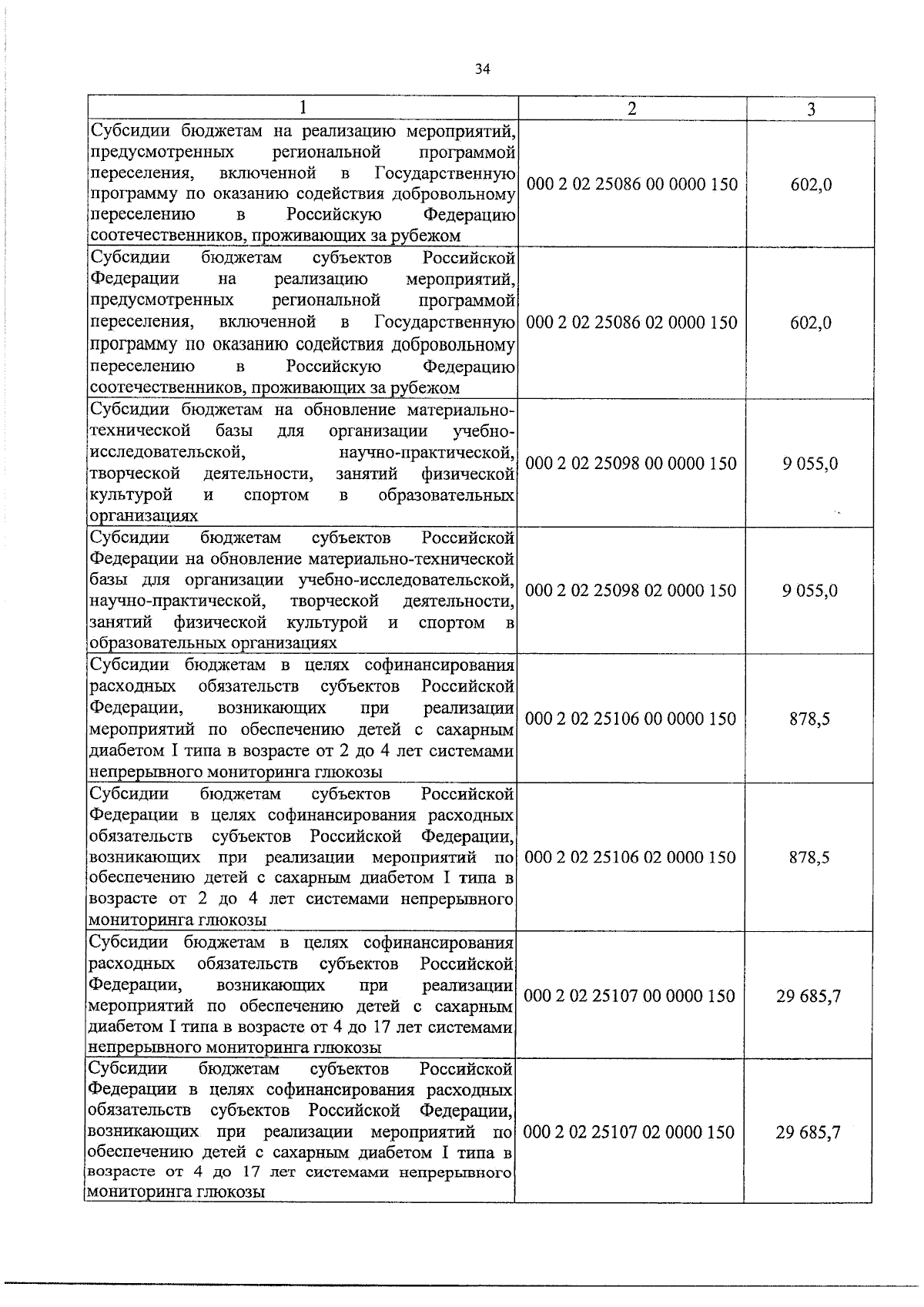 34

| 1 | 2 | 3 |
|---|---|---|
| Субсидии бюджетам на реализацию мероприятий, предусмотренных региональной программой переселения, включенной в Государственную программу по оказанию содействия добровольному переселению в Российскую Федерацию соотечественников, проживающих за рубежом | 000 2 02 25086 00 0000 150 | 602,0 |
| Субсидии бюджетам субъектов Российской Федерации на реализацию мероприятий, предусмотренных региональной программой переселения, включенной в Государственную программу по оказанию содействия добровольному переселению в Российскую Федерацию соотечественников, проживающих за рубежом | 000 2 02 25086 02 0000 150 | 602,0 |
| Субсидии бюджетам на обновление материально-технической базы для организации учебно-исследовательской, научно-практической, творческой деятельности, занятий физической культурой и спортом в образовательных организациях | 000 2 02 25098 00 0000 150 | 9 055,0 |
| Субсидии бюджетам субъектов Российской Федерации на обновление материально-технической базы для организации учебно-исследовательской, научно-практической, творческой деятельности, занятий физической культурой и спортом в образовательных организациях | 000 2 02 25098 02 0000 150 | 9 055,0 |
| Субсидии бюджетам в целях софинансирования расходных обязательств субъектов Российской Федерации, возникающих при реализации мероприятий по обеспечению детей с сахарным диабетом I типа в возрасте от 2 до 4 лет системами непрерывного мониторинга глюкозы | 000 2 02 25106 00 0000 150 | 878,5 |
| Субсидии бюджетам субъектов Российской Федерации в целях софинансирования расходных обязательств субъектов Российской Федерации, возникающих при реализации мероприятий по обеспечению детей с сахарным диабетом I типа в возрасте от 2 до 4 лет системами непрерывного мониторинга глюкозы | 000 2 02 25106 02 0000 150 | 878,5 |
| Субсидии бюджетам в целях софинансирования расходных обязательств субъектов Российской Федерации, возникающих при реализации мероприятий по обеспечению детей с сахарным диабетом I типа в возрасте от 4 до 17 лет системами непрерывного мониторинга глюкозы | 000 2 02 25107 00 0000 150 | 29 685,7 |
| Субсидии бюджетам субъектов Российской Федерации в целях софинансирования расходных обязательств субъектов Российской Федерации, возникающих при реализации мероприятий по обеспечению детей с сахарным диабетом I типа в возрасте от 4 до 17 лет системами непрерывного мониторинга глюкозы | 000 2 02 25107 02 0000 150 | 29 685,7 |